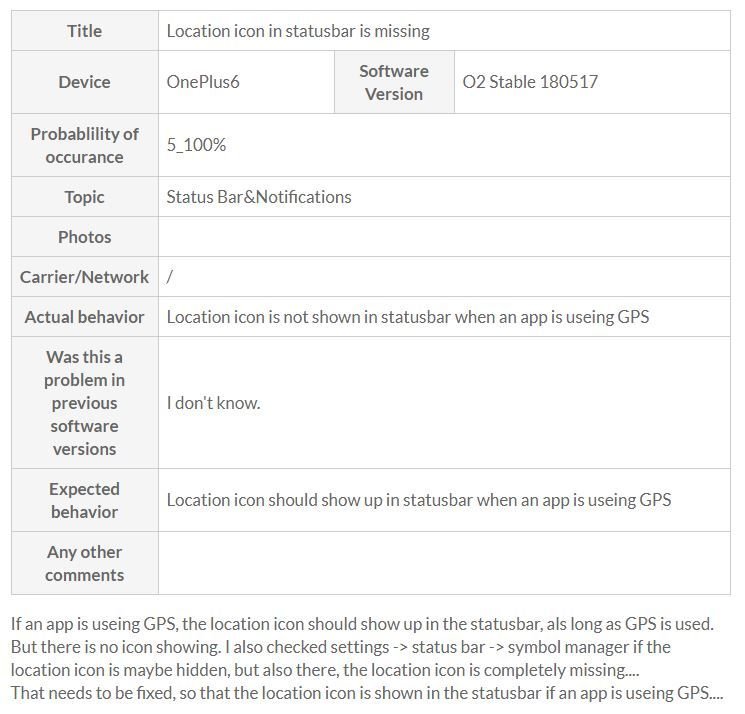 | Title | Location icon in statusbar is missing | | |
|---|---|---|---|
| Device | OnePlus6 | Software Version | O2 Stable 180517 |
| Probablility of occurance | 5_100% | | |
| Topic | Status Bar&Notifications | | |
| Photos | | | |
| Carrier/Network | / | | |
| Actual behavior | Location icon is not shown in statusbar when an app is useing GPS | | |
| Was this a problem in previous software versions | I don't know. | | |
| Expected behavior | Location icon should show up in statusbar when an app is useing GPS | | |
| Any other comments | | | |

If an app is useing GPS, the location icon should show up in the statusbar, als long as GPS is used. But there is no icon showing. I also checked settings -> status bar -> symbol manager if the location icon is maybe hidden, but also there, the location icon is completely missing....
That needs to be fixed, so that the location icon is shown in the statusbar if an app is useing GPS....